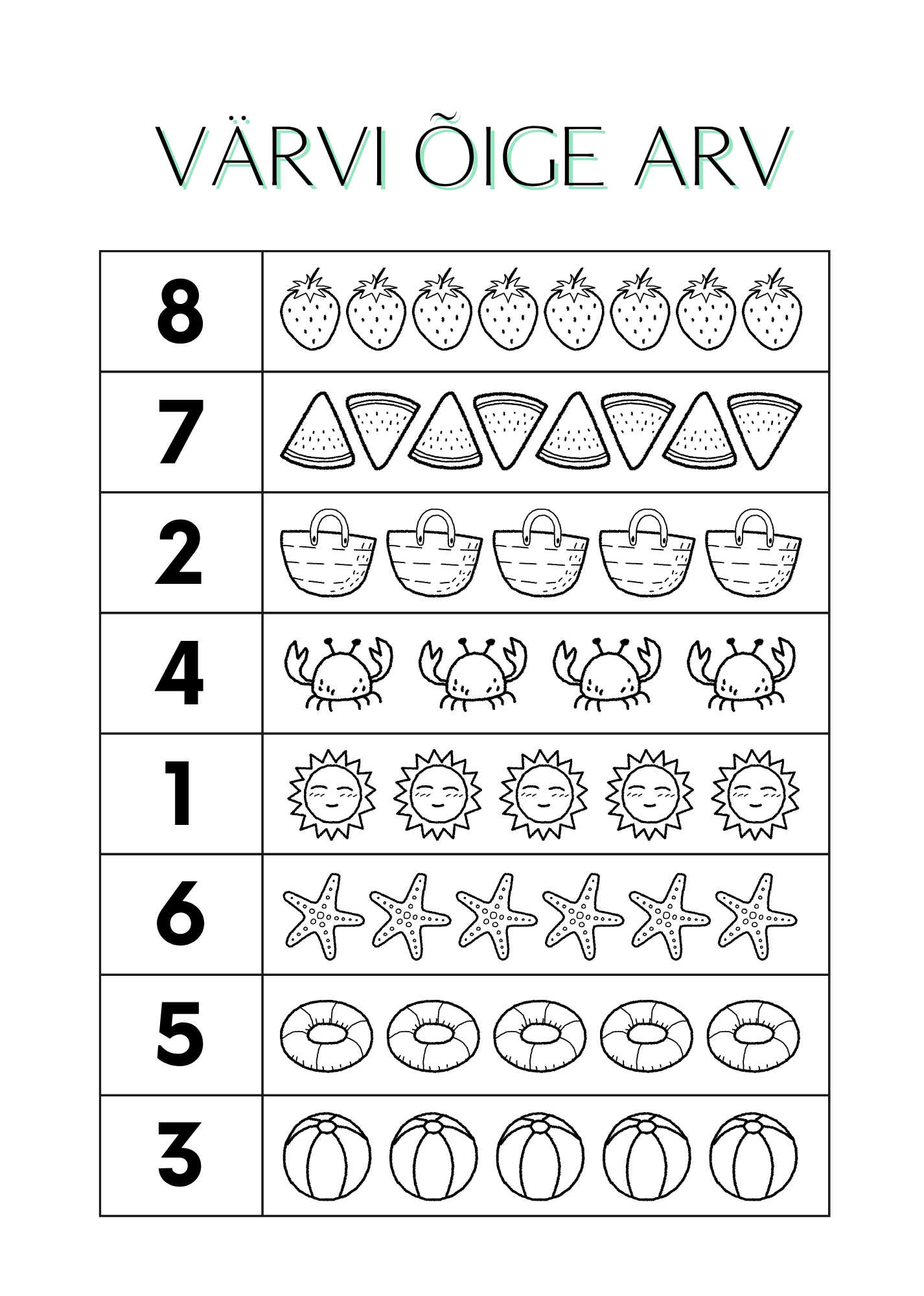 VÄRVI ÕIGE ARV

8

7

2

4

1

6

5

3